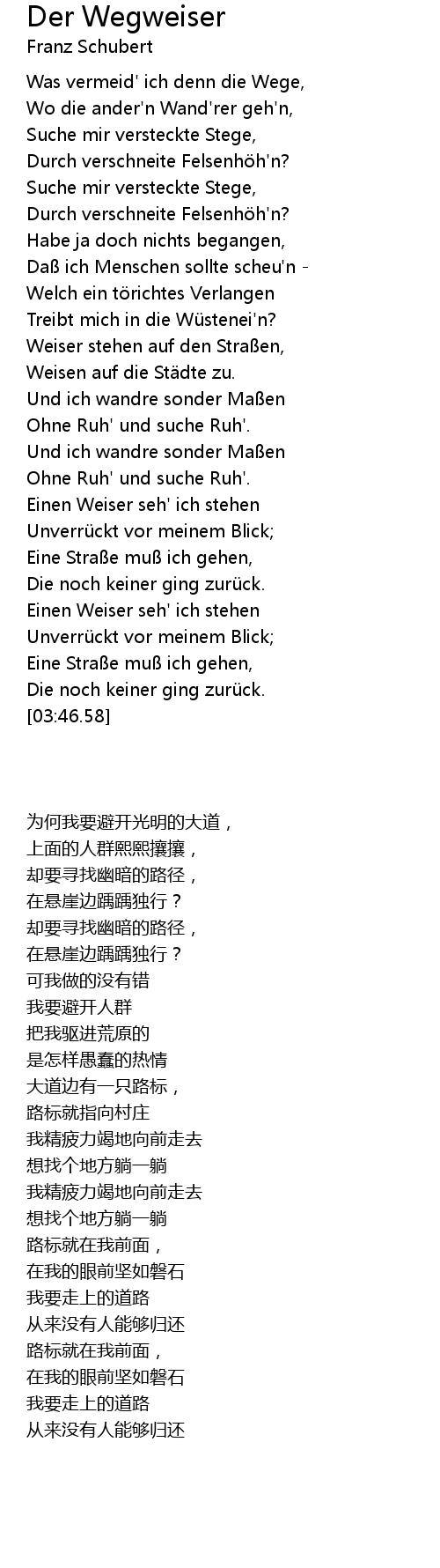 Der Wegweiser
Franz Schubert

Was vermeid' ich denn die Wege,
Wo die ander'n Wand'rer geh'n,
Suche mir versteckte Stege,
Durch verschneite Felsenhöh'n?
Suche mir versteckte Stege,
Durch verschneite Felsenhöh'n?
Habe ja doch nichts begangen,
Daß ich Menschen sollte scheu'n -
Welch ein törichtes Verlangen
Treibt mich in die Wüstenei'n?
Weiser stehen auf den Straßen,
Weisen auf die Städte zu.
Und ich wandre sonder Maßen
Ohne Ruh' und suche Ruh'.
Und ich wandre sonder Maßen
Ohne Ruh' und suche Ruh'.
Einen Weiser seh' ich stehen
Unverrückt vor meinem Blick;
Eine Straße muß ich gehen,
Die noch keiner ging zurück.
Einen Weiser seh' ich stehen
Unverrückt vor meinem Blick;
Eine Straße muß ich gehen,
Die noch keiner ging zurück.
[03:46.58]

为何我要避开光明的大道，
上面的人群熙熙攘攘，
却要寻找幽暗的路径，
在悬崖边踽踽独行？
却要寻找幽暗的路径，
在悬崖边踽踽独行？
可我做的没有错
我要避开人群
把我驱进荒原的
是怎样愚蠢的热情
大道边有一只路标，
路标就指向村庄
我精疲力竭地向前走去
想找个地方躺一躺
我精疲力竭地向前走去
想找个地方躺一躺
路标就在我前面，
在我的眼前坚如磐石
我要走上的道路
从来没有人能够归还
路标就在我前面，
在我的眼前坚如磐石
我要走上的道路
从来没有人能够归还